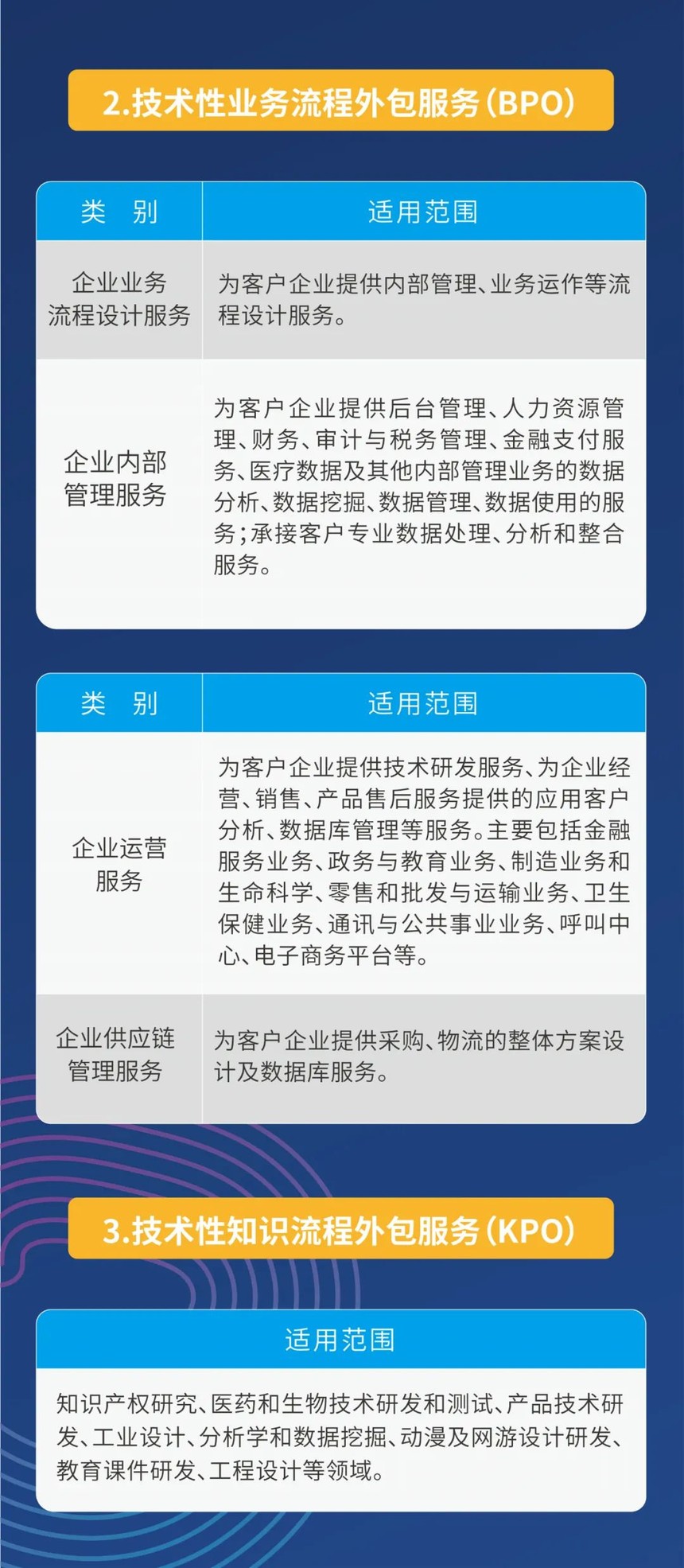 2.技术性业务流程外包服务(BPO)

| 类　别 | 适用范围 |
|---|---|
| 企业业务流程设计服务 | 为客户企业提供内部管理、业务运作等流程设计服务。 |
| 企业内部管理服务 | 为客户企业提供后台管理、人力资源管理、财务、审计与税务管理、金融支付服务、医疗数据及其他内部管理业务的数据分析、数据挖掘、数据管理、数据使用的服务;承接客户专业数据处理、分析和整合服务。 |

| 类　别 | 适用范围 |
|---|---|
| 企业运营服务 | 为客户企业提供技术研发服务、为企业经营、销售、产品售后服务提供的应用客户分析、数据库管理等服务。主要包括金融服务业务、政务与教育业务、制造业务和生命科学、零售和批发与运输业务、卫生保健业务、通讯与公共事业业务、呼叫中心、电子商务平台等。 |
| 企业供应链管理服务 | 为客户企业提供采购、物流的整体方案设计及数据库服务。 |

3.技术性知识流程外包服务(KPO)

| 适用范围 |
|---|
| 知识产权研究、医药和生物技术研发和测试、产品技术研发、工业设计、分析学和数据挖掘、动漫及网游设计研发、教育课件研发、工程设计等领域。 |